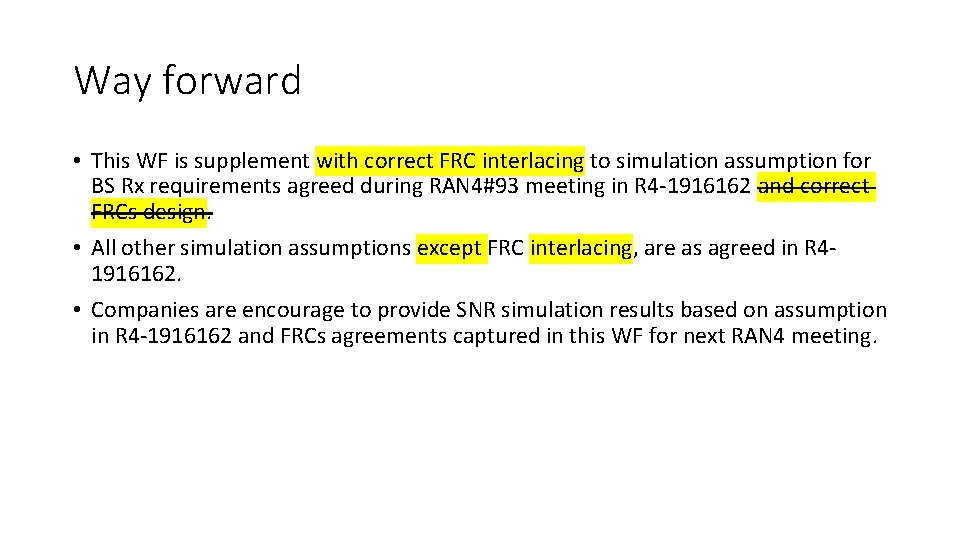 Way forward

• This WF is supplement with correct FRC interlacing to simulation assumption for BS Rx requirements agreed during RAN4#93 meeting in R4-1916162 and correct FRCs design.

• All other simulation assumptions except FRC interlacing, are as agreed in R4-1916162.

• Companies are encourage to provide SNR simulation results based on assumption in R4-1916162 and FRCs agreements captured in this WF for next RAN4 meeting.